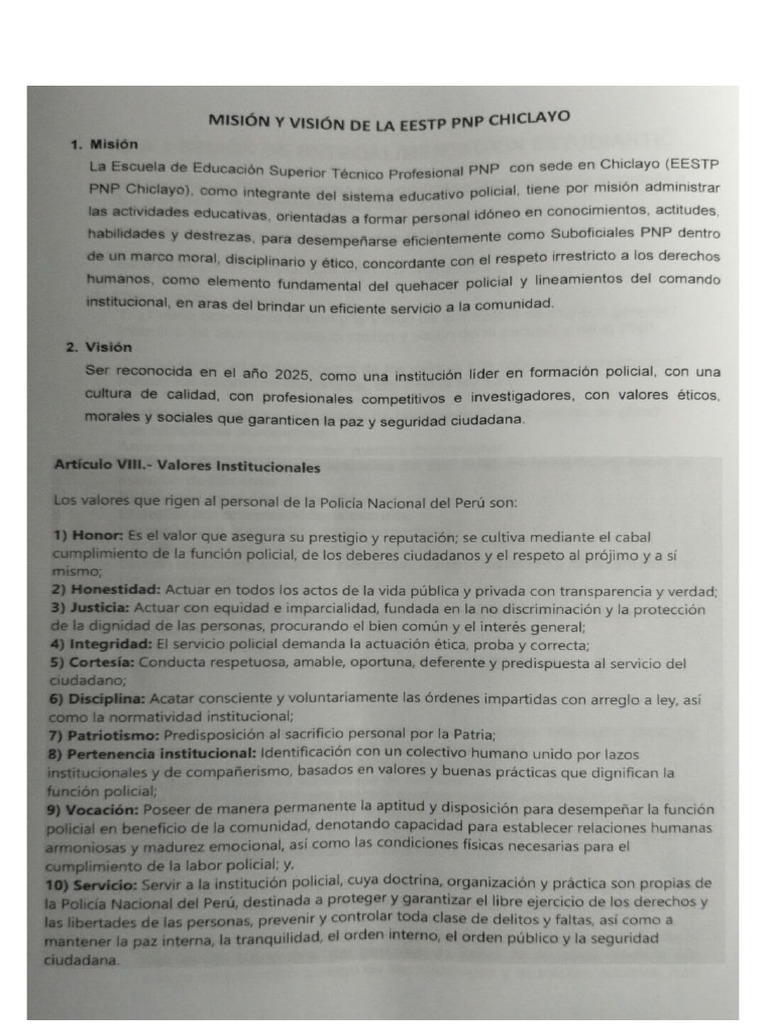 MISIÓN Y VISIÓN DE LA EESTP PNP CHICLAYO

1. Misión

La Escuela de Educación Superior Técnico Profesional PNP con sede en Chiclayo (EESTP PNP Chiclayo), como integrante del sistema educativo policial, tiene por misión administrar las actividades educativas, orientadas a formar personal idóneo en conocimientos, actitudes, habilidades y destrezas, para desempeñarse eficientemente como Suboficiales PNP dentro de un marco moral, disciplinario y ético, concordante con el respeto irrestricto a los derechos humanos, como elemento fundamental del quehacer policial y lineamientos del comando institucional, en aras del brindar un eficiente servicio a la comunidad.

2. Visión

Ser reconocida en el año 2025, como una institución líder en formación policial, con una cultura de calidad, con profesionales competitivos e investigadores, con valores éticos, morales y sociales que garanticen la paz y seguridad ciudadana.

Artículo VIII.- Valores Institucionales

Los valores que rigen al personal de la Policía Nacional del Perú son:

1) Honor: Es el valor que asegura su prestigio y reputación; se cultiva mediante el cabal cumplimiento de la función policial, de los deberes ciudadanos y el respeto al prójimo y a sí mismo;
2) Honestidad: Actuar en todos los actos de la vida pública y privada con transparencia y verdad;
3) Justicia: Actuar con equidad e imparcialidad, fundada en la no discriminación y la protección de la dignidad de las personas, procurando el bien común y el interés general;
4) Integridad: El servicio policial demanda la actuación ética, proba y correcta;
5) Cortesía: Conducta respetuosa, amable, oportuna, deferente y predispuesta al servicio del ciudadano;
6) Disciplina: Acatar consciente y voluntariamente las órdenes impartidas con arreglo a ley, así como la normatividad institucional;
7) Patriotismo: Predisposición al sacrificio personal por la Patria;
8) Pertenencia institucional: Identificación con un colectivo humano unido por lazos institucionales y de compañerismo, basados en valores y buenas prácticas que dignifican la función policial;
9) Vocación: Poseer de manera permanente la aptitud y disposición para desempeñar la función policial en beneficio de la comunidad, denotando capacidad para establecer relaciones humanas armoniosas y madurez emocional, así como las condiciones físicas necesarias para el cumplimiento de la labor policial; y,
10) Servicio: Servir a la institución policial, cuya doctrina, organización y práctica son propias de la Policía Nacional del Perú, destinada a proteger y garantizar el libre ejercicio de los derechos y las libertades de las personas, prevenir y controlar toda clase de delitos y faltas, así como a mantener la paz interna, la tranquilidad, el orden interno, el orden público y la seguridad ciudadana.